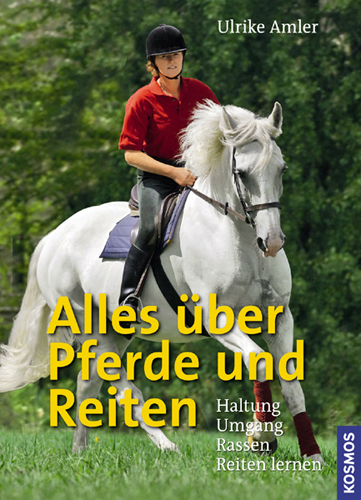 Ulrike Amler

Alles über Pferde und Reiten

Haltung
Umgang
Rassen
Reiten lernen

KOSMOS